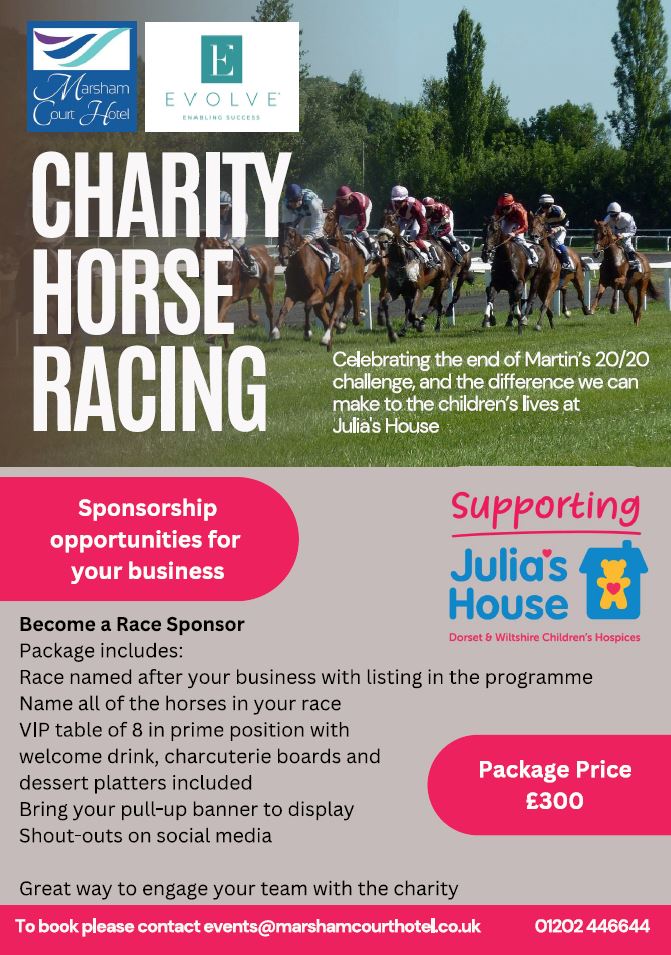 Marsham Court Hotel

E
EVOLVE
ENABLING SUCCESS

CHARITY HORSE RACING

Celebrating the end of Martin's 20/20 challenge, and the difference we can make to the children's lives at Julia's House

Sponsorship opportunities for your business

Supporting
Julia's House
Dorset & Wiltshire Children's Hospices

Become a Race Sponsor
Package includes:
Race named after your business with listing in the programme
Name all of the horses in your race
VIP table of 8 in prime position with welcome drink, charcuterie boards and dessert platters included
Bring your pull-up banner to display
Shout-outs on social media

Package Price
£300

Great way to engage your team with the charity

To book please contact events@marshamcourthotel.co.uk 01202 446644